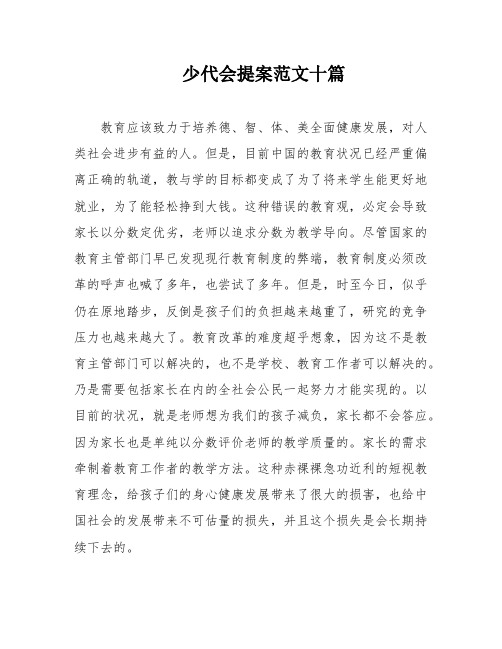 少代会提案范文十篇

教育应该致力于培养德、智、体、美全面健康发展，对人类社会进步有益的人。但是，目前中国的教育状况已经严重偏离正确的轨道，教与学的目标都变成了为了将来学生能更好地就业，为了能轻松挣到大钱。这种错误的教育观，必定会导致家长以分数定优劣，老师以追求分数为教学导向。尽管国家的教育主管部门早已发现现行教育制度的弊端，教育制度必须改革的呼声也喊了多年，也尝试了多年。但是，时至今日，似乎仍在原地踏步，反倒是孩子们的负担越来越重了，研究的竞争压力也越来越大了。教育改革的难度超乎想象，因为这不是教育主管部门可以解决的，也不是学校、教育工作者可以解决的。乃是需要包括家长在内的全社会公民一起努力才能实现的。以目前的状况，就是老师想为我们的孩子减负，家长都不会答应。因为家长也是单纯以分数评价老师的教学质量的。家长的需求牵制着教育工作者的教学方法。这种赤裸裸急功近利的短视教育理念，给孩子们的身心健康发展带来了很大的损害，也给中国社会的发展带来不可估量的损失，并且这个损失是会长期持续下去的。